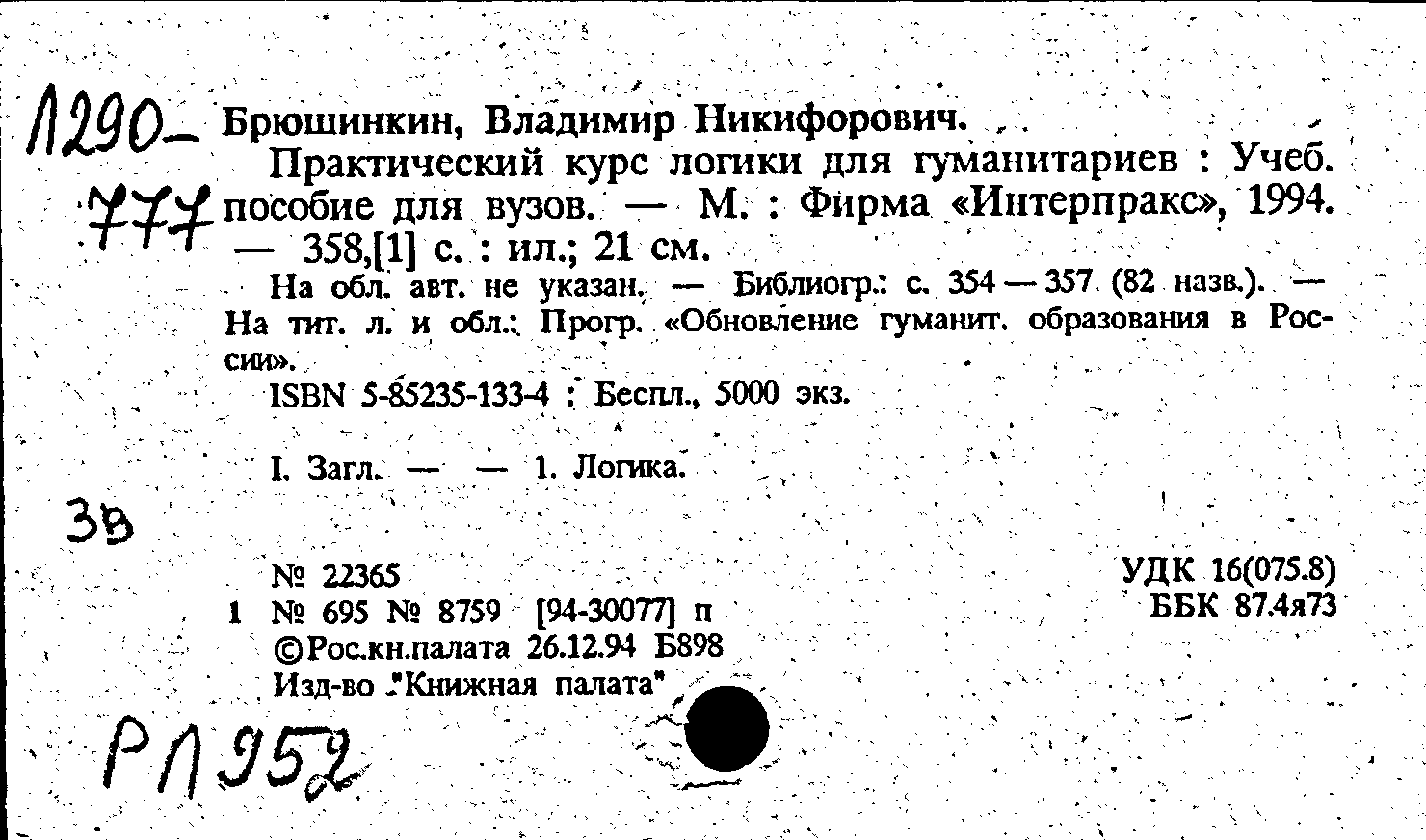 Л290-
777

Брюшинкин, Владимир Никифорович.
Практический курс логики для гуманитариев : Учеб. пособие для вузов. — М. : Фирма «Интерпракс», 1994. — 358,[1] с. : ил.; 21 см.
На обл. авт. не указан. — Библиогр.: с. 354 — 357 (82 назв.). — На тит. л. и обл.: Прогр. «Обновление гуманит. образования в России».
ISBN 5-85235-133-4 : Беспл., 5000 экз.

I. Загл. — — 1. Логика.

3В

№ 22365
1 № 695 № 8759 [94-30077] п
©Рос.кн.палата 26.12.94 Б898
Изд-во "Книжная палата"

УДК 16(075.8)
ББК 87.4я73

РЛ952